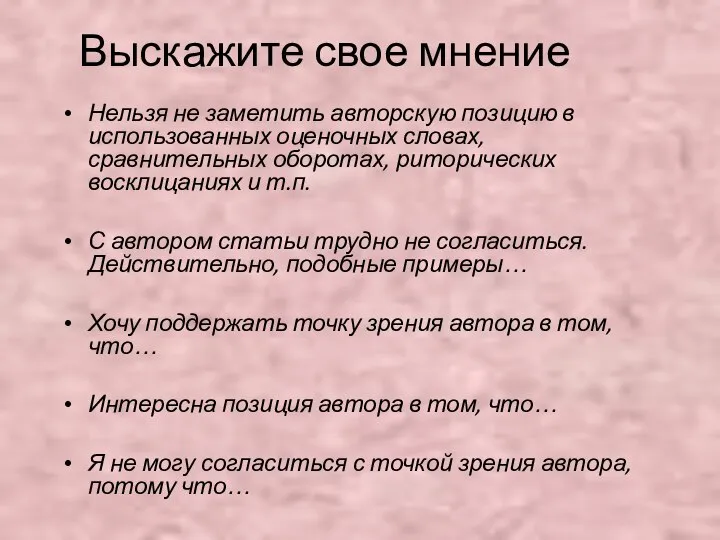 Выскажите свое мнение

• Нельзя не заметить авторскую позицию в использованных оценочных словах, сравнительных оборотах, риторических восклицаниях и т.п.

• С автором статьи трудно не согласиться. Действительно, подобные примеры…

• Хочу поддержать точку зрения автора в том, что…

• Интересна позиция автора в том, что…

• Я не могу согласиться с точкой зрения автора, потому что…